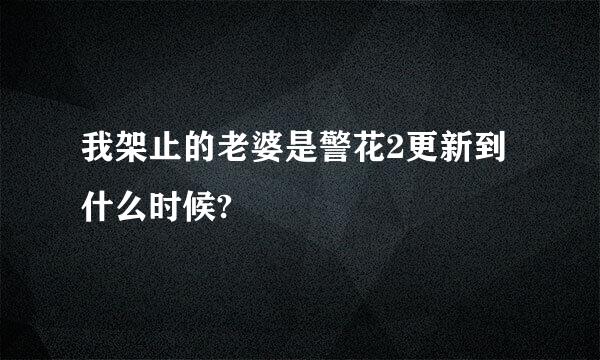 我架止的老婆是警花2更新到什么时候?